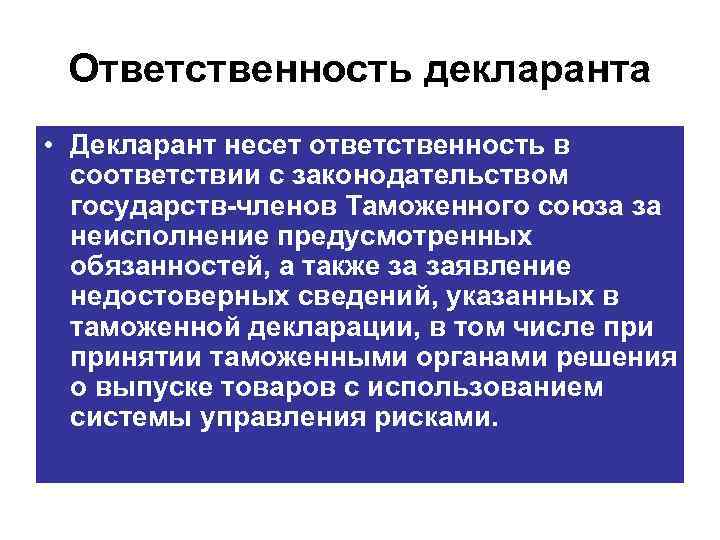 Ответственность декларанта

• Декларант несет ответственность в соответствии с законодательством государств-членов Таможенного союза за неисполнение предусмотренных обязанностей, а также за заявление недостоверных сведений, указанных в таможенной декларации, в том числе при принятии таможенными органами решения о выпуске товаров с использованием системы управления рисками.